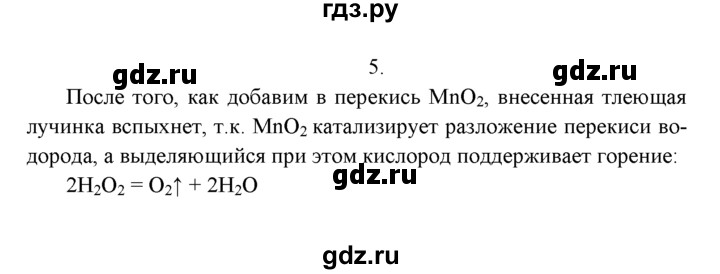 гдз.ру

gdz.ru

5.

gdz.ru

После того, как добавим в перекись $MnO_2$, внесенная тлеющая лучинка вспыхнет, т.к. $MnO_2$ катализирует разложение перекиси водорода, а выделяющийся при этом кислород поддерживает горение:

gdz.ru

$2H_2O_2 = O_2\uparrow + 2H_2O$

gdz.ru